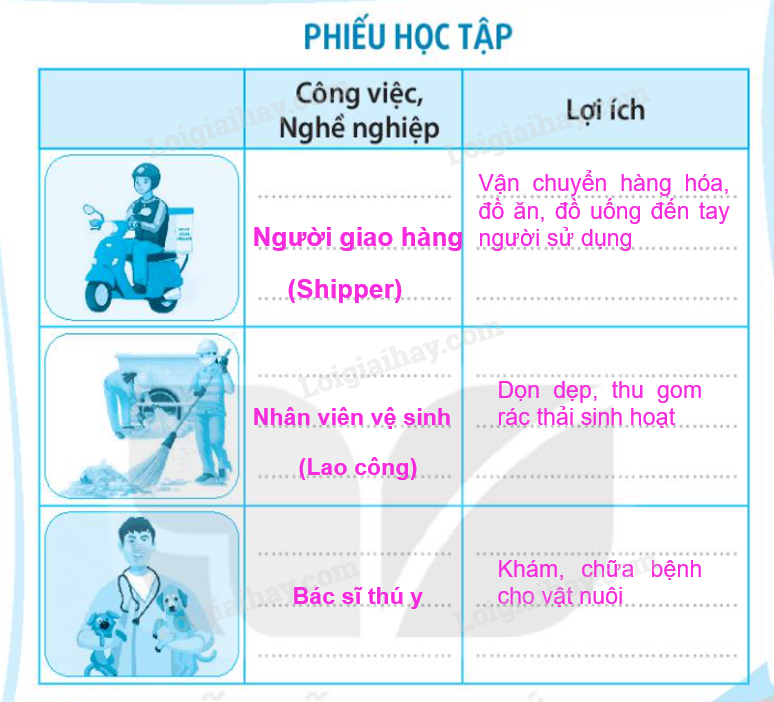 PHIẾU HỌC TẬP

| | Công việc, Nghề nghiệp | Lợi ích |
|---|---|---|
| | Người giao hàng (Shipper) | Vận chuyển hàng hóa, đồ ăn, đồ uống đến tay người sử dụng |
| | Nhân viên vệ sinh (Lao công) | Dọn dẹp, thu gom rác thải sinh hoạt |
| | Bác sĩ thú y | Khám, chữa bệnh cho vật nuôi |

Loigiaihay.com